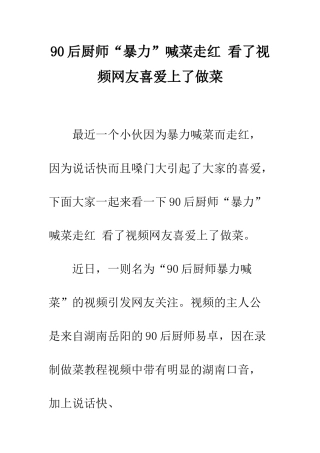 90后厨师“暴力”喊菜走红 看了视频网友喜爱上了做菜

最近一个小伙因为暴力喊菜而走红，因为说话快而且嗓门大引起了大家的喜爱，下面大家一起来看一下90后厨师“暴力”喊菜走红 看了视频网友喜爱上了做菜。

近日，一则名为“90后厨师暴力喊菜”的视频引发网友关注。视频的主人公是来自湖南岳阳的90后厨师易卓，因在录制做菜教程视频中带有明显的湖南口音，加上说话快、